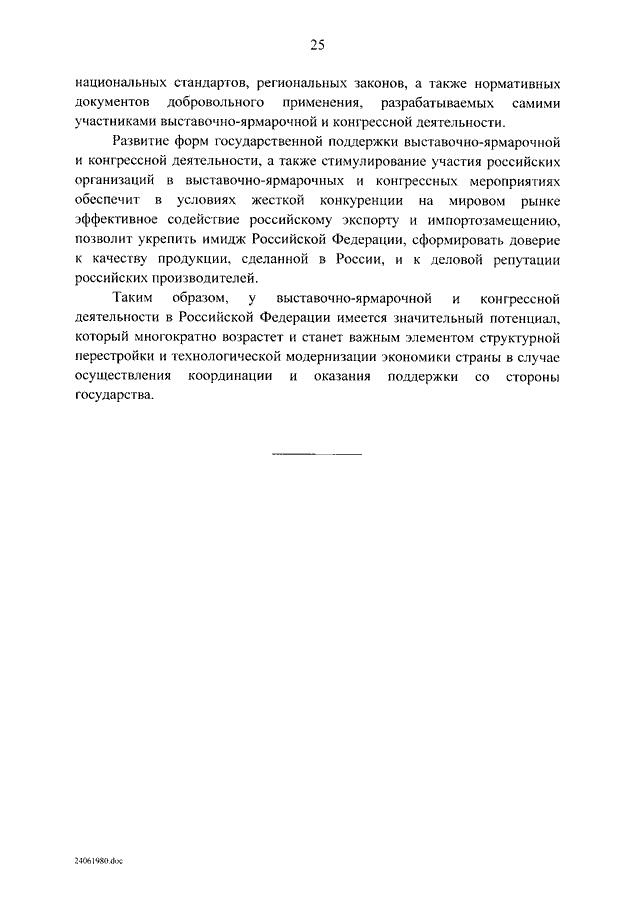 25

национальных стандартов, региональных законов, а также нормативных документов добровольного применения, разрабатываемых самими участниками выставочно-ярмарочной и конгрессной деятельности.

Развитие форм государственной поддержки выставочно-ярмарочной и конгрессной деятельности, а также стимулирование участия российских организаций в выставочно-ярмарочных и конгрессных мероприятиях обеспечит в условиях жесткой конкуренции на мировом рынке эффективное содействие российскому экспорту и импортозамещению, позволит укрепить имидж Российской Федерации, сформировать доверие к качеству продукции, сделанной в России, и к деловой репутации российских производителей.

Таким образом, у выставочно-ярмарочной и конгрессной деятельности в Российской Федерации имеется значительный потенциал, который многократно возрастет и станет важным элементом структурной перестройки и технологической модернизации экономики страны в случае осуществления координации и оказания поддержки со стороны государства.

24061980.doc